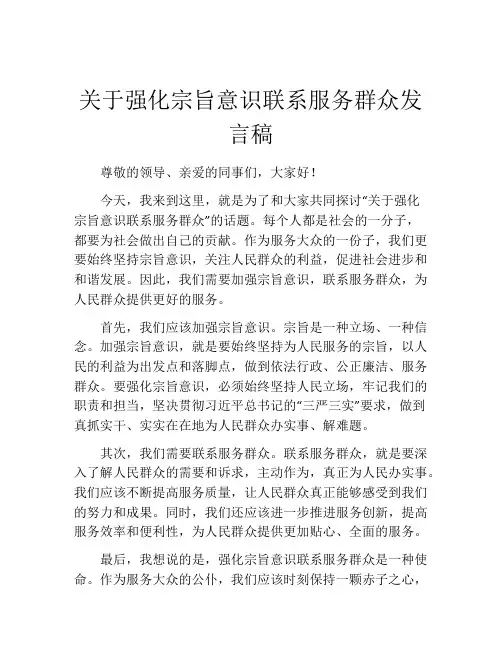 关于强化宗旨意识联系服务群众发言稿

尊敬的领导、亲爱的同事们，大家好！

今天，我来到这里，就是为了和大家共同探讨“关于强化宗旨意识联系服务群众”的话题。每个人都是社会的一分子，都要为社会做出自己的贡献。作为服务大众的一份子，我们更要始终坚持宗旨意识，关注人民群众的利益，促进社会进步和和谐发展。因此，我们需要加强宗旨意识，联系服务群众，为人民群众提供更好的服务。

首先，我们应该加强宗旨意识。宗旨是一种立场、一种信念。加强宗旨意识，就是要始终坚持为人民服务的宗旨，以人民的利益为出发点和落脚点，做到依法行政、公正廉洁、服务群众。要强化宗旨意识，必须始终坚持人民立场，牢记我们的职责和担当，坚决贯彻习近平总书记的“三严三实”要求，做到真抓实干、实实在在地为人民群众办实事、解难题。

其次，我们需要联系服务群众。联系服务群众，就是要深入了解人民群众的需要和诉求，主动作为，真正为人民办实事。我们应该不断提高服务质量，让人民群众真正能够感受到我们的努力和成果。同时，我们还应该进一步推进服务创新，提高服务效率和便利性，为人民群众提供更加贴心、全面的服务。

最后，我想说的是，强化宗旨意识联系服务群众是一种使命。作为服务大众的公仆，我们应该时刻保持一颗赤子之心，